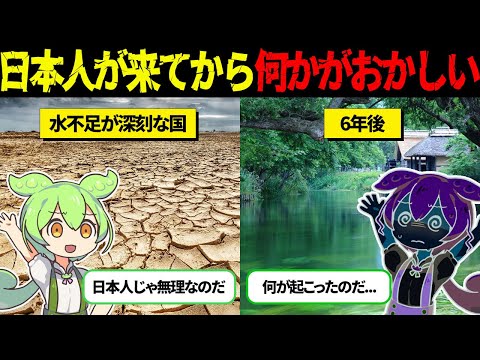 日本人が来てから何かがおかしい

水不足が深刻な国

日本人じゃ無理なのだ

6年後

何が起こったのだ...